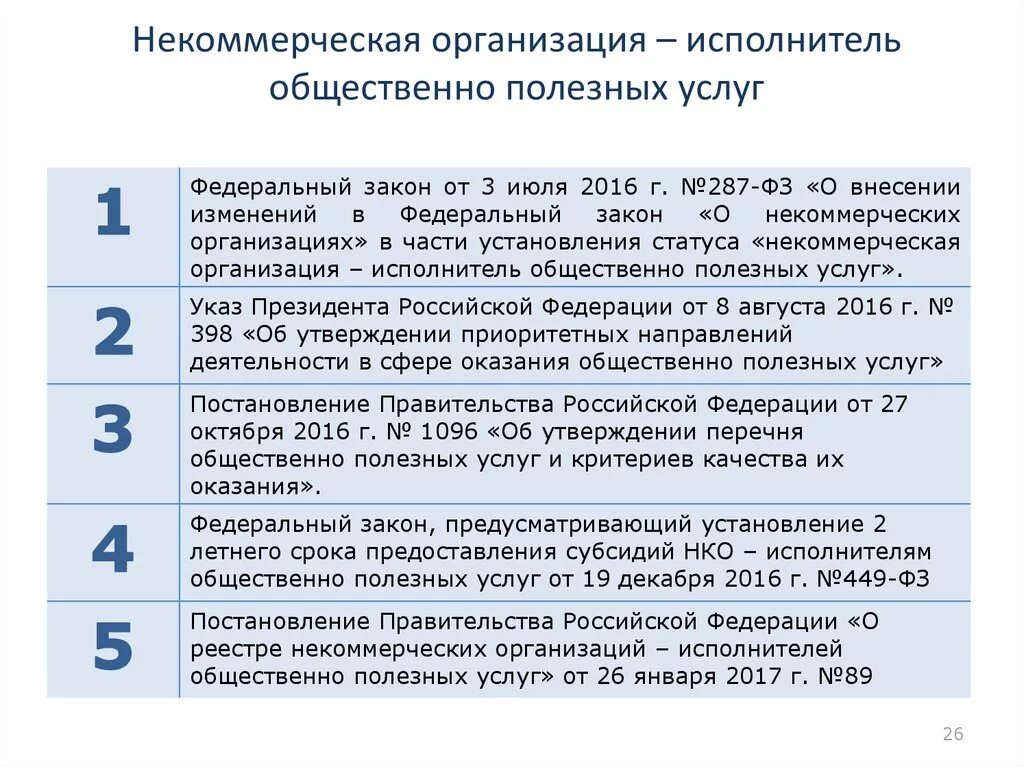 Некоммерческая организация – исполнитель общественно полезных услуг

| | |
|---|---|
| 1 | Федеральный закон от 3 июля 2016 г. №287-ФЗ «О внесении изменений в Федеральный закон «О некоммерческих организациях» в части установления статуса «некоммерческая организация – исполнитель общественно полезных услуг». |
| 2 | Указ Президента Российской Федерации от 8 августа 2016 г. № 398 «Об утверждении приоритетных направлений деятельности в сфере оказания общественно полезных услуг» |
| 3 | Постановление Правительства Российской Федерации от 27 октября 2016 г. № 1096 «Об утверждении перечня общественно полезных услуг и критериев качества их оказания». |
| 4 | Федеральный закон, предусматривающий установление 2 летнего срока предоставления субсидий НКО – исполнителям общественно полезных услуг от 19 декабря 2016 г. №449-ФЗ |
| 5 | Постановление Правительства Российской Федерации «О реестре некоммерческих организаций – исполнителей общественно полезных услуг» от 26 января 2017 г. №89 |

26